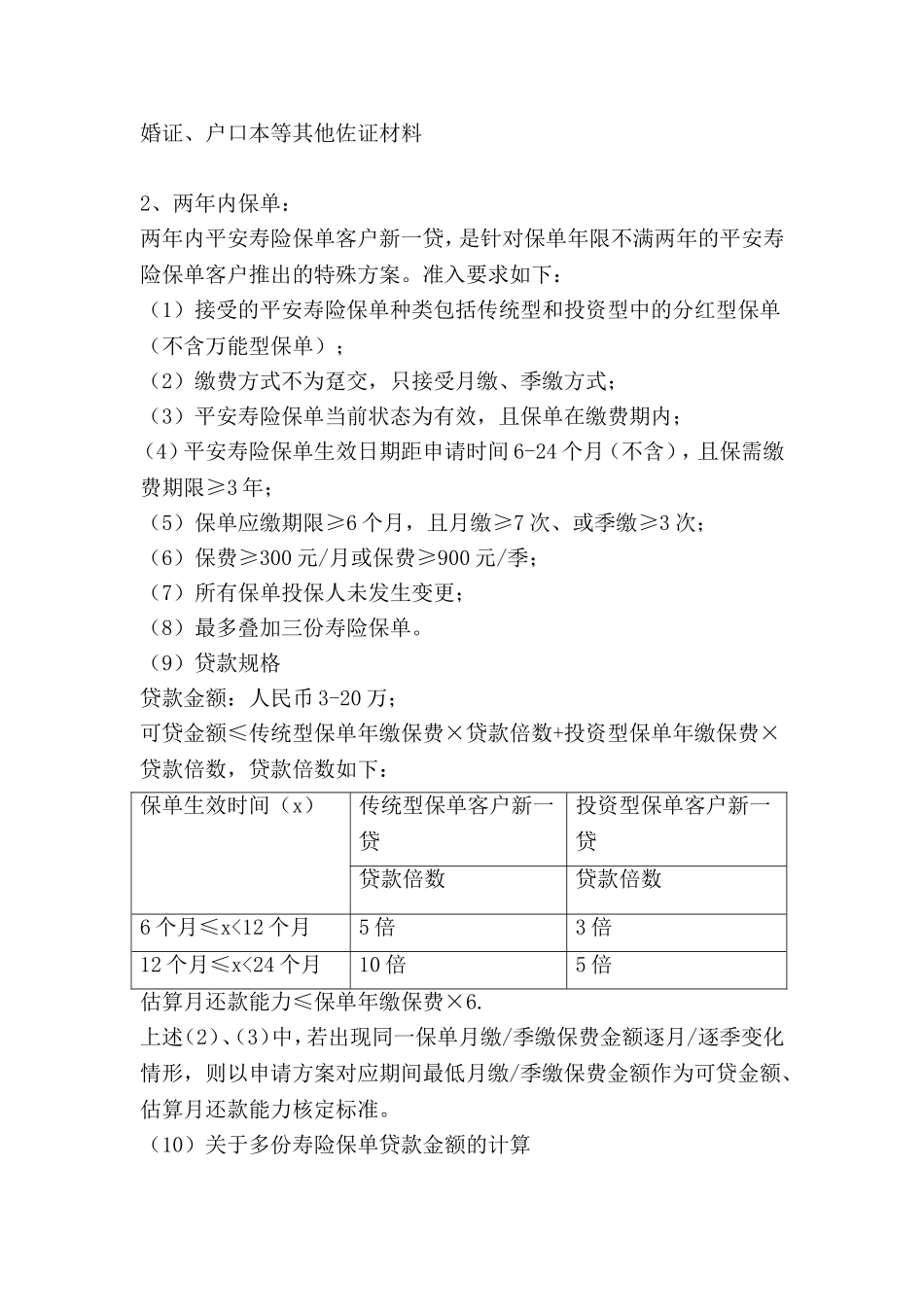 婚证、户口本等其他佐证材料

2、两年内保单：
两年内平安寿险保单客户新一贷，是针对保单年限不满两年的平安寿险保单客户推出的特殊方案。准入要求如下：
（1）接受的平安寿险保单种类包括传统型和投资型中的分红型保单（不含万能型保单）；
（2）缴费方式不为趸交，只接受月缴、季缴方式；
（3）平安寿险保单当前状态为有效，且保单在缴费期内；
（4）平安寿险保单生效日期距申请时间 6-24 个月（不含），且保需缴费期限≥3 年；
（5）保单应缴期限≥6 个月，且月缴≥7 次、或季缴≥3 次；
（6）保费≥300 元/月或保费≥900 元/季；
（7）所有保单投保人未发生变更；
（8）最多叠加三份寿险保单。
（9）贷款规格
贷款金额：人民币 3-20 万；
可贷金额≤传统型保单年缴保费×贷款倍数+投资型保单年缴保费×贷款倍数，贷款倍数如下：

| 保单生效时间（x） | 传统型保单客户新一贷 | 投资型保单客户新一贷 |
|---|---|---|
| | 贷款倍数 | 贷款倍数 |
| 6 个月≤x<12 个月 | 5 倍 | 3 倍 |
| 12 个月≤x<24 个月 | 10 倍 | 5 倍 |

估算月还款能力≤保单年缴保费×6.
上述(2)、(3)中，若出现同一保单月缴/季缴保费金额逐月/逐季变化情形，则以申请方案对应期间最低月缴/季缴保费金额作为可贷金额、估算月还款能力核定标准。
（10）关于多份寿险保单贷款金额的计算